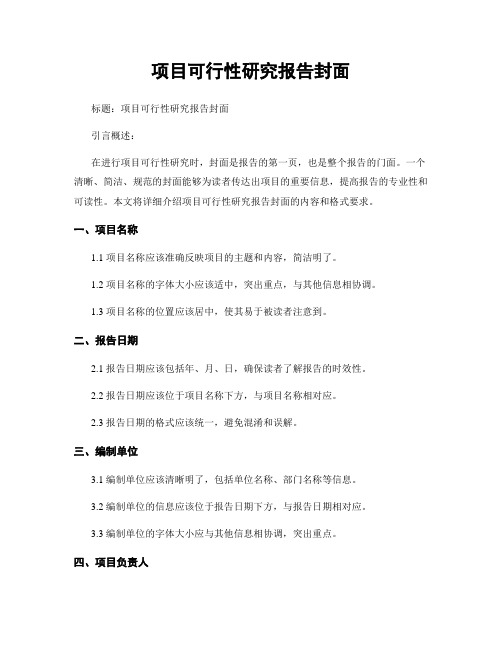 项目可行性研究报告封面

标题：项目可行性研究报告封面

引言概述：

在进行项目可行性研究时，封面是报告的第一页，也是整个报告的门面。一个清晰、简洁、规范的封面能够为读者传达出项目的重要信息，提高报告的专业性和可读性。本文将详细介绍项目可行性研究报告封面的内容和格式要求。

一、项目名称

1.1 项目名称应该准确反映项目的主题和内容，简洁明了。

1.2 项目名称的字体大小应该适中，突出重点，与其他信息相协调。

1.3 项目名称的位置应该居中，使其易于被读者注意到。

二、报告日期

2.1 报告日期应该包括年、月、日，确保读者了解报告的时效性。

2.2 报告日期应该位于项目名称下方，与项目名称相对应。

2.3 报告日期的格式应该统一，避免混淆和误解。

三、编制单位

3.1 编制单位应该清晰明了，包括单位名称、部门名称等信息。

3.2 编制单位的信息应该位于报告日期下方，与报告日期相对应。

3.3 编制单位的字体大小应与其他信息相协调，突出重点。

四、项目负责人